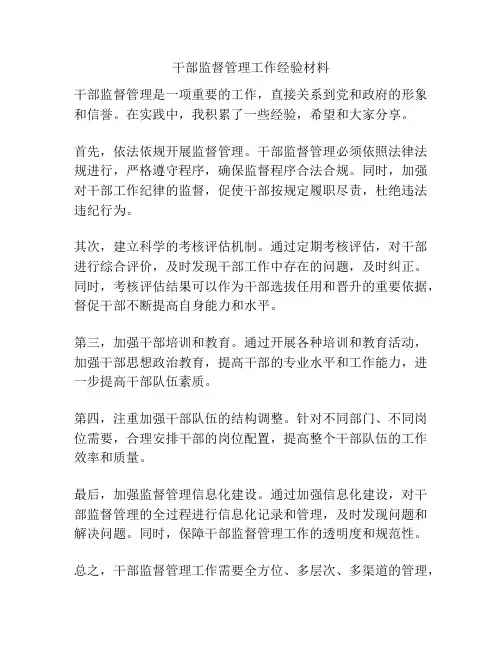 干部监督管理工作经验材料

干部监督管理是一项重要的工作，直接关系到党和政府的形象和信誉。在实践中，我积累了一些经验，希望和大家分享。

首先，依法依规开展监督管理。干部监督管理必须依照法律法规进行，严格遵守程序，确保监督程序合法合规。同时，加强对干部工作纪律的监督，促使干部按规定履职尽责，杜绝违法违纪行为。

其次，建立科学的考核评估机制。通过定期考核评估，对干部进行综合评价，及时发现干部工作中存在的问题，及时纠正。同时，考核评估结果可以作为干部选拔任用和晋升的重要依据，督促干部不断提高自身能力和水平。

第三，加强干部培训和教育。通过开展各种培训和教育活动，加强干部思想政治教育，提高干部的专业水平和工作能力，进一步提高干部队伍素质。

第四，注重加强干部队伍的结构调整。针对不同部门、不同岗位需要，合理安排干部的岗位配置，提高整个干部队伍的工作效率和质量。

最后，加强监督管理信息化建设。通过加强信息化建设，对干部监督管理的全过程进行信息化记录和管理，及时发现问题和解决问题。同时，保障干部监督管理工作的透明度和规范性。

总之，干部监督管理工作需要全方位、多层次、多渠道的管理，